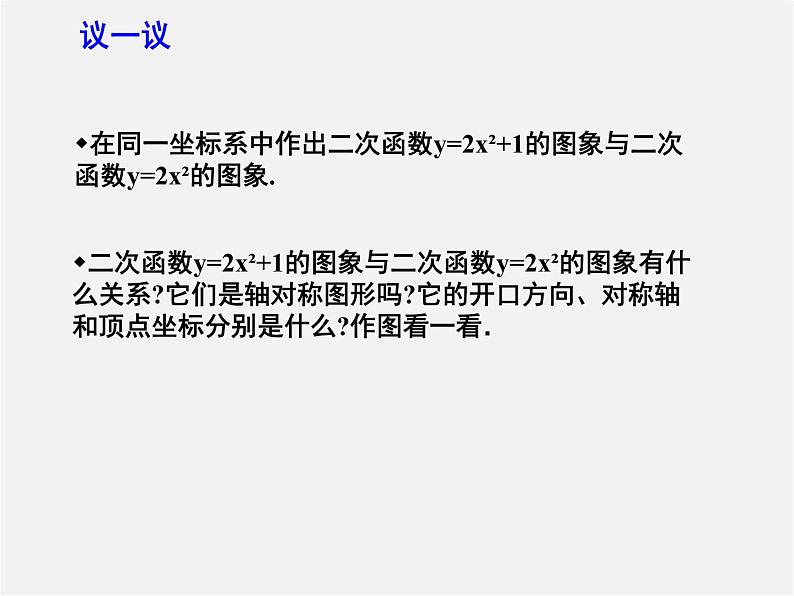 议一议

◆在同一坐标系中作出二次函数$y=2x^2+1$的图象与二次函数$y=2x^2$的图象.

◆二次函数$y=2x^2+1$的图象与二次函数$y=2x^2$的图象有什么关系?它们是轴对称图形吗?它的开口方向、对称轴和顶点坐标分别是什么?作图看一看.